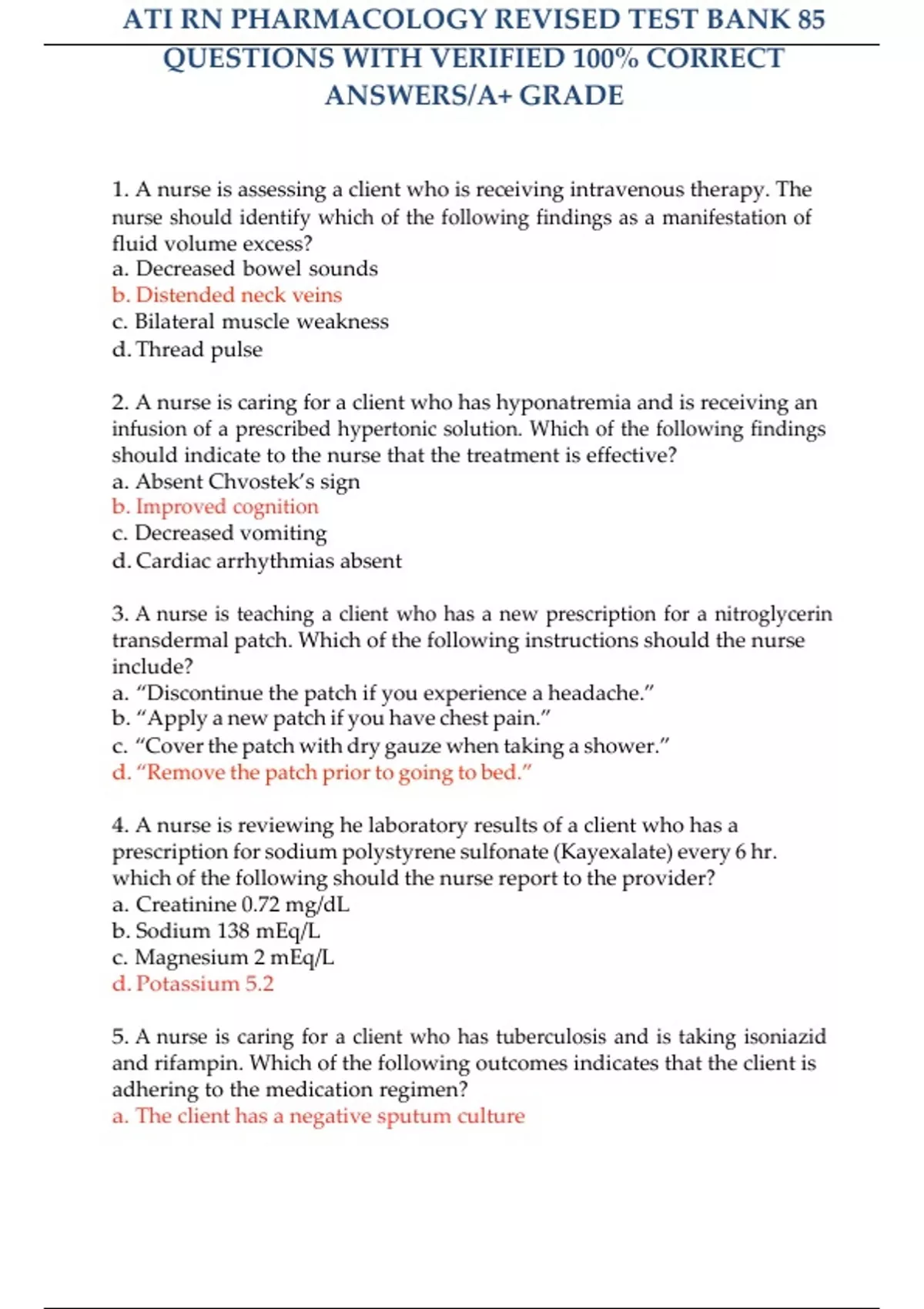 ATI RN PHARMACOLOGY REVISED TEST BANK 85 QUESTIONS WITH VERIFIED 100% CORRECT ANSWERS/A+ GRADE

1. A nurse is assessing a client who is receiving intravenous therapy. The nurse should identify which of the following findings as a manifestation of fluid volume excess?
a. Decreased bowel sounds
b. Distended neck veins
c. Bilateral muscle weakness
d. Thread pulse

2. A nurse is caring for a client who has hyponatremia and is receiving an infusion of a prescribed hypertonic solution. Which of the following findings should indicate to the nurse that the treatment is effective?
a. Absent Chvostek's sign
b. Improved cognition
c. Decreased vomiting
d. Cardiac arrhythmias absent

3. A nurse is teaching a client who has a new prescription for a nitroglycerin transdermal patch. Which of the following instructions should the nurse include?
a. "Discontinue the patch if you experience a headache."
b. "Apply a new patch if you have chest pain."
c. "Cover the patch with dry gauze when taking a shower."
d. "Remove the patch prior to going to bed."

4. A nurse is reviewing he laboratory results of a client who has a prescription for sodium polystyrene sulfonate (Kayexalate) every 6 hr. which of the following should the nurse report to the provider?
a. Creatinine 0.72 mg/dL
b. Sodium 138 mEq/L
c. Magnesium 2 mEq/L
d. Potassium 5.2

5. A nurse is caring for a client who has tuberculosis and is taking isoniazid and rifampin. Which of the following outcomes indicates that the client is adhering to the medication regimen?
a. The client has a negative sputum culture